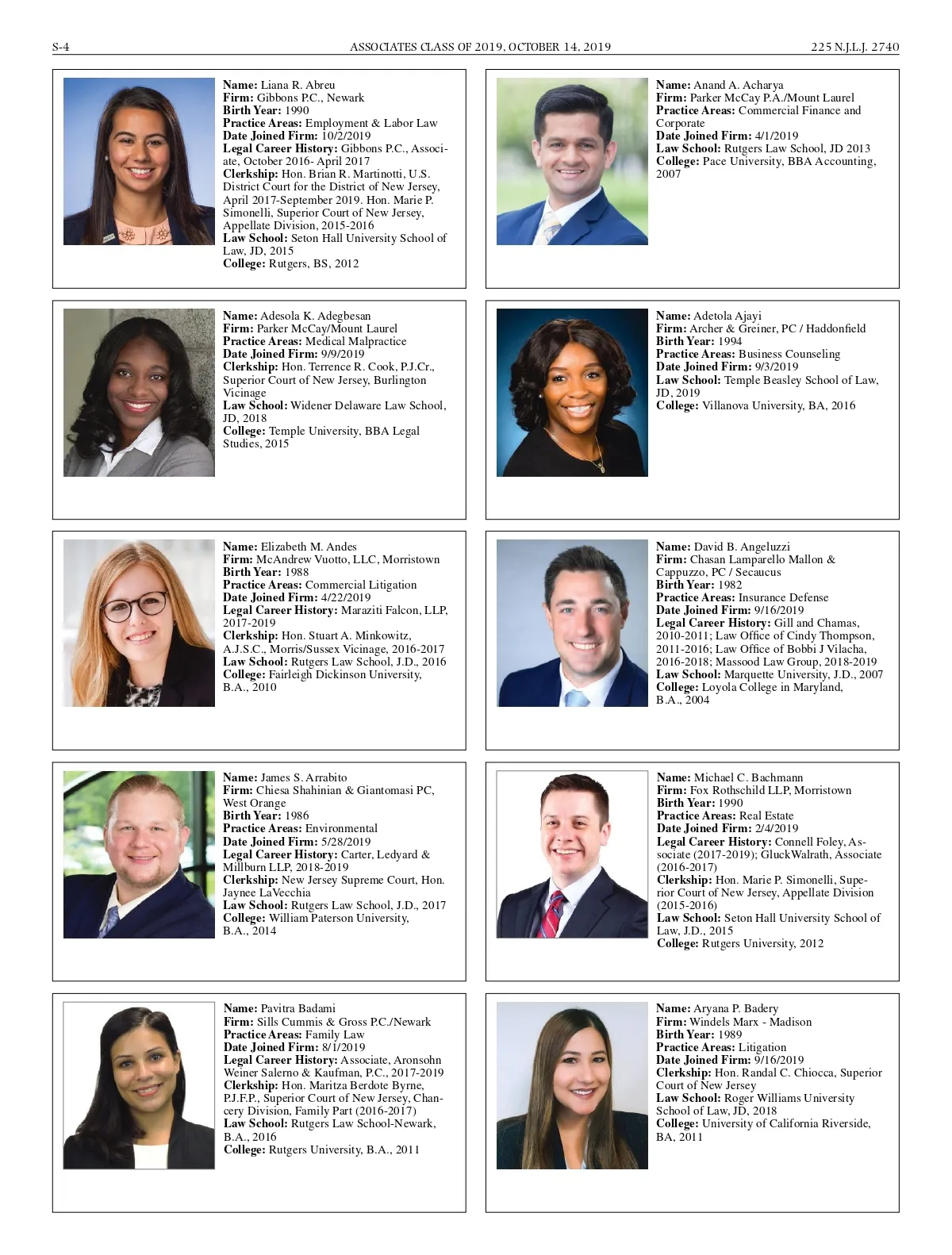 S-4
ASSOCIATES CLASS OF 2019, OCTOBER 14, 2019
225 N.J.L.J. 2740

Name: Liana R. Abreu
Firm: Gibbons P.C., Newark
Birth Year: 1990
Practice Areas: Employment & Labor Law
Date Joined Firm: 10/2/2019
Legal Career History: Gibbons P.C., Associate, October 2016- April 2017
Clerkship: Hon. Brian R. Martinotti, U.S. District Court for the District of New Jersey, April 2017-September 2019. Hon. Marie P. Simonelli, Superior Court of New Jersey, Appellate Division, 2015-2016
Law School: Seton Hall University School of Law, JD, 2015
College: Rutgers, BS, 2012

Name: Anand A. Acharya
Firm: Parker McCay P.A./Mount Laurel
Practice Areas: Commercial Finance and Corporate
Date Joined Firm: 4/1/2019
Law School: Rutgers Law School, JD 2013
College: Pace University, BBA Accounting, 2007

Name: Adesola K. Adegbesan
Firm: Parker McCay/Mount Laurel
Practice Areas: Medical Malpractice
Date Joined Firm: 9/9/2019
Clerkship: Hon. Terrence R. Cook, P.J.Cr., Superior Court of New Jersey, Burlington Vicinage
Law School: Widener Delaware Law School, JD, 2018
College: Temple University, BBA Legal Studies, 2015

Name: Adetola Ajayi
Firm: Archer & Greiner, PC / Haddonfield
Birth Year: 1994
Practice Areas: Business Counseling
Date Joined Firm: 9/3/2019
Law School: Temple Beasley School of Law, JD, 2019
College: Villanova University, BA, 2016

Name: Elizabeth M. Andes
Firm: McAndrew Vuotto, LLC, Morristown
Birth Year: 1988
Practice Areas: Commercial Litigation
Date Joined Firm: 4/22/2019
Legal Career History: Maraziti Falcon, LLP, 2017-2019
Clerkship: Hon. Stuart A. Minkowitz, A.J.S.C., Morris/Sussex Vicinage, 2016-2017
Law School: Rutgers Law School, J.D., 2016
College: Fairleigh Dickinson University, B.A., 2010

Name: David B. Angeluzzi
Firm: Chasan Lamparello Mallon & Cappuzzo, PC / Secaucus
Birth Year: 1982
Practice Areas: Insurance Defense
Date Joined Firm: 9/16/2019
Legal Career History: Gill and Chamas, 2010-2011; Law Office of Cindy Thompson, 2011-2016; Law Office of Bobbi J Vilacha, 2016-2018; Massood Law Group, 2018-2019
Law School: Marquette University, J.D., 2007
College: Loyola College in Maryland, B.A., 2004

Name: James S. Arrabito
Firm: Chiesa Shahinian & Giantomasi PC, West Orange
Birth Year: 1986
Practice Areas: Environmental
Date Joined Firm: 5/28/2019
Legal Career History: Carter, Ledyard & Millburn LLP, 2018-2019
Clerkship: New Jersey Supreme Court, Hon. Jaynee LaVecchia
Law School: Rutgers Law School, J.D., 2017
College: William Paterson University, B.A., 2014

Name: Michael C. Bachmann
Firm: Fox Rothschild LLP, Morristown
Birth Year: 1990
Practice Areas: Real Estate
Date Joined Firm: 2/4/2019
Legal Career History: Connell Foley, Associate (2017-2019); GluckWalrath, Associate (2016-2017)
Clerkship: Hon. Marie P. Simonelli, Superior Court of New Jersey, Appellate Division (2015-2016)
Law School: Seton Hall University School of Law, J.D., 2015
College: Rutgers University, 2012

Name: Pavitra Badami
Firm: Sills Cummis & Gross P.C./Newark
Practice Areas: Family Law
Date Joined Firm: 8/1/2019
Legal Career History: Associate, Aronsohn Weiner Salerno & Kaufman, P.C., 2017-2019
Clerkship: Hon. Maritza Berdote Byrne, P.J.F.P., Superior Court of New Jersey, Chancery Division, Family Part (2016-2017)
Law School: Rutgers Law School-Newark, B.A., 2016
College: Rutgers University, B.A., 2011

Name: Aryana P. Badery
Firm: Windels Marx - Madison
Birth Year: 1989
Practice Areas: Litigation
Date Joined Firm: 9/16/2019
Clerkship: Hon. Randal C. Chiocca, Superior Court of New Jersey
Law School: Roger Williams University School of Law, JD, 2018
College: University of California Riverside, BA, 2011